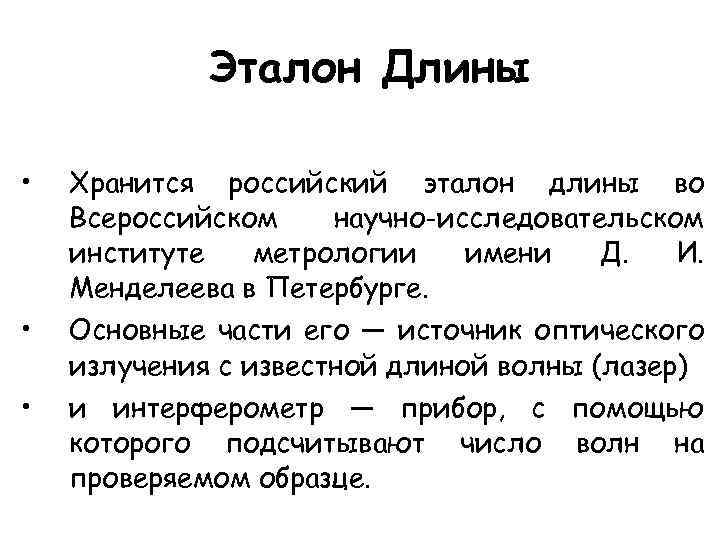 Эталон Длины

• Хранится российский эталон длины во Всероссийском научно-исследовательском институте метрологии имени Д. И. Менделеева в Петербурге.

• Основные части его — источник оптического излучения с известной длиной волны (лазер)

• и интерферометр — прибор, с помощью которого подсчитывают число волн на проверяемом образце.